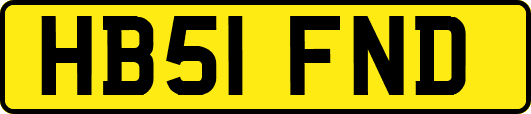 HB51 FND